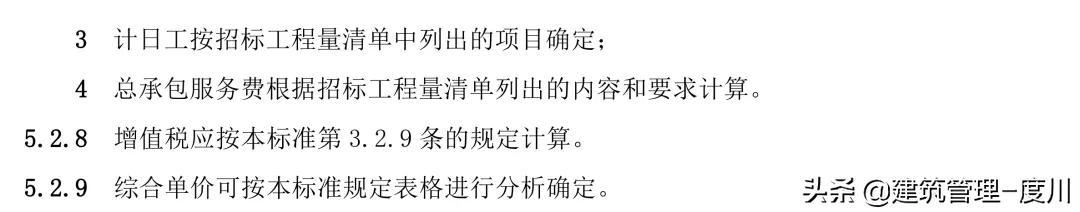 3 计日工按招标工程量清单中列出的项目确定；

4 总承包服务费根据招标工程量清单列出的内容和要求计算。

5.2.8 增值税应按本标准第 3.2.9 条的规定计算。

5.2.9 综合单价可按本标准规定表格进行分析确定。

头条 @建筑管理-度川